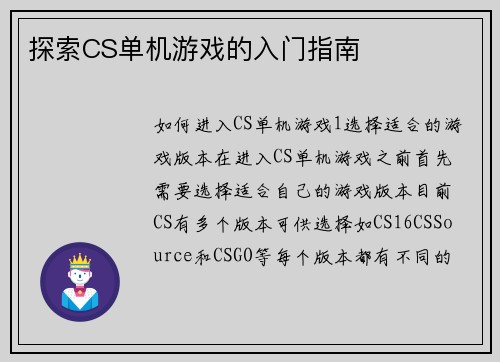 探索CS单机游戏的入门指南

如何进入CS单机游戏1选择适合的游戏版本在进入CS单机游戏之前首先需要选择适合自己的游戏版本目前CS有多个版本可供选择如CS16CSSource和CSGO等每个版本都有不同的